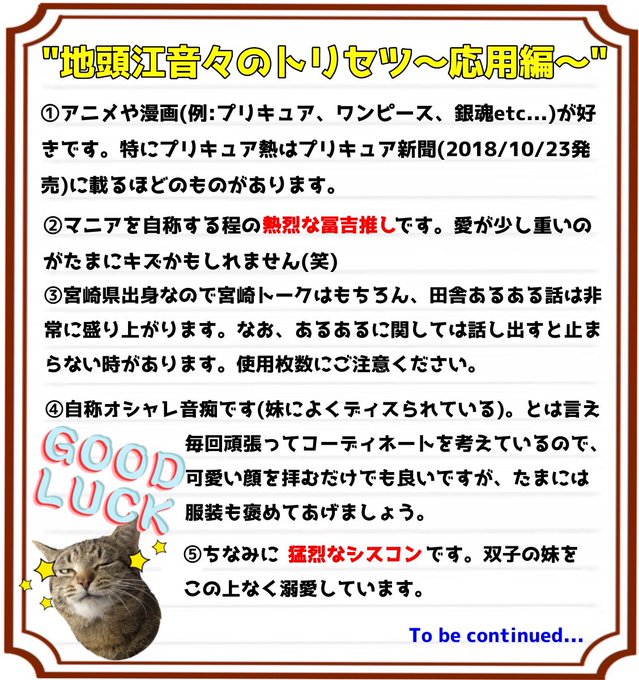 "地頭江音々のトリセツ~応用編~"

①アニメや漫画(例:プリキュア、ワンピース、銀魂etc...)が好きです。特にプリキュア熱はプリキュア新聞(2018/10/23発売)に載るほどのものがあります。

②マニアを自称する程の熱烈な冨吉推しです。愛が少し重いのがたまにキズかもしれません(笑)

③宮崎県出身なので宮崎トークはもちろん、田舎あるある話は非常に盛り上がります。なお、あるあるに関しては話し出すと止まらない時があります。使用枚数にご注意ください。

④自称オシャレ音痴です(妹によくディスられている)。とは言え毎回頑張ってコーディネートを考えているので、可愛い顔を拝むだけでも良いですが、たまには服装も褒めてあげましょう。

GOOD LUCK

⑤ちなみに 猛烈なシスコン です。双子の妹をこの上なく溺愛しています。

To be continued...